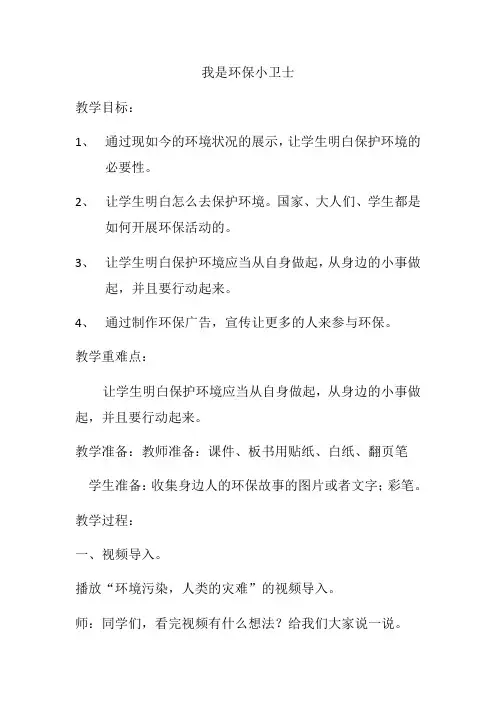 我是环保小卫士

教学目标：

1、 通过现如今的环境状况的展示，让学生明白保护环境的必要性。

2、 让学生明白怎么去保护环境。国家、大人们、学生都是如何开展环保活动的。

3、 让学生明白保护环境应当从自身做起，从身边的小事做起，并且要行动起来。

4、 通过制作环保广告，宣传让更多的人来参与环保。

教学重难点：

让学生明白保护环境应当从自身做起，从身边的小事做起，并且要行动起来。

教学准备：教师准备：课件、板书用贴纸、白纸、翻页笔

学生准备：收集身边人的环保故事的图片或者文字；彩笔。

教学过程：

一、视频导入。

播放“环境污染，人类的灾难”的视频导入。

师：同学们，看完视频有什么想法？给我们大家说一说。